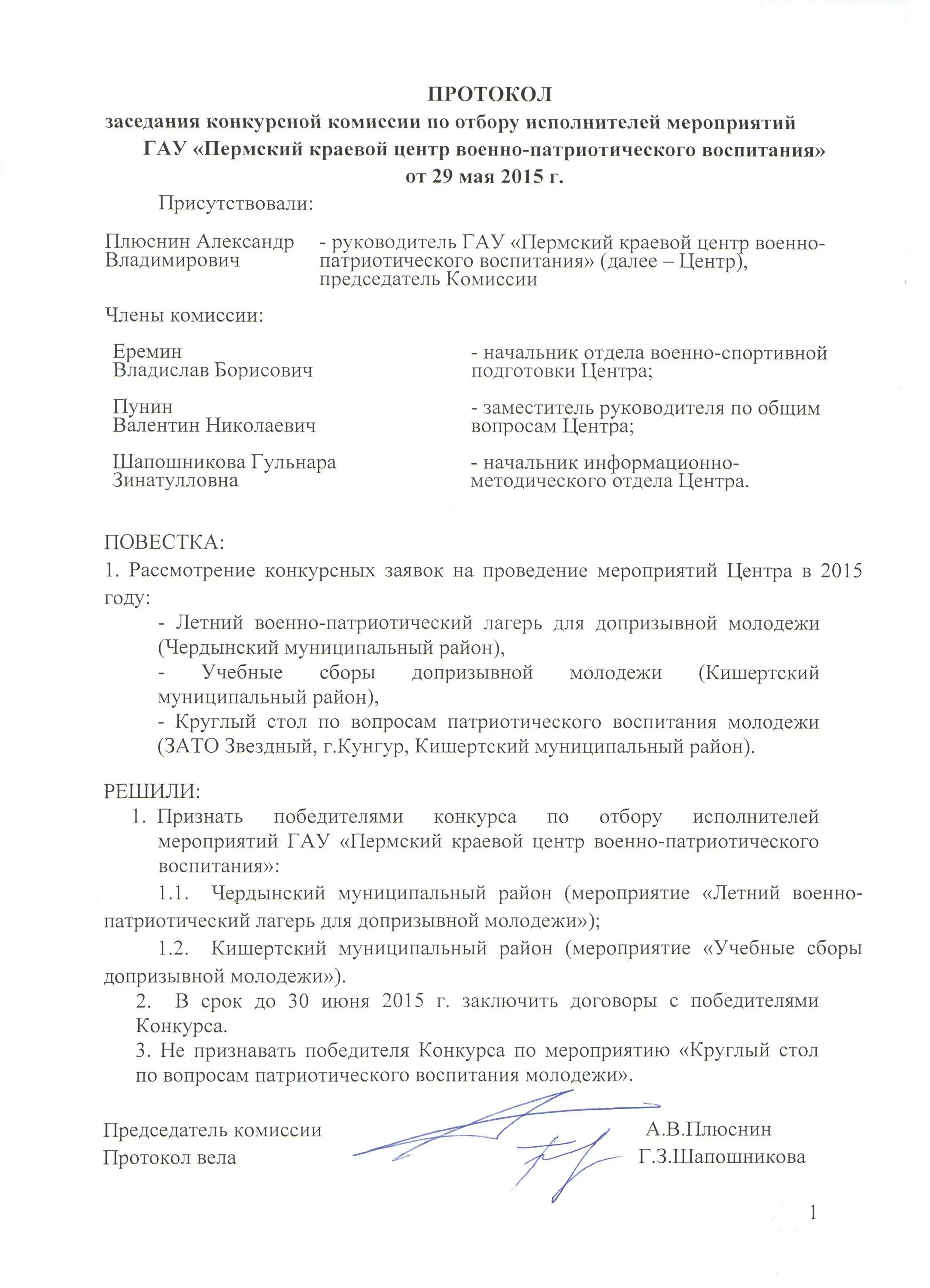 ПРОТОКОЛ
заседания конкурсной комиссии по отбору исполнителей мероприятий ГАУ «Пермский краевой центр военно-патриотического воспитания»
от 29 мая 2015 г.

Присутствовали:

Плюснин Александр Владимирович - руководитель ГАУ «Пермский краевой центр военно-патриотического воспитания» (далее – Центр), председатель Комиссии

Члены комиссии:

Еремин Владислав Борисович - начальник отдела военно-спортивной подготовки Центра;

Пунин Валентин Николаевич - заместитель руководителя по общим вопросам Центра;

Шапошникова Гульнара Зинатулловна - начальник информационно-методического отдела Центра.

ПОВЕСТКА:
1. Рассмотрение конкурсных заявок на проведение мероприятий Центра в 2015 году:
- Летний военно-патриотический лагерь для допризывной молодежи (Чердынский муниципальный район),
- Учебные сборы допризывной молодежи (Кишертский муниципальный район),
- Круглый стол по вопросам патриотического воспитания молодежи (ЗАТО Звездный, г.Кунгур, Кишертский муниципальный район).

РЕШИЛИ:
1. Признать победителями конкурса по отбору исполнителей мероприятий ГАУ «Пермский краевой центр военно-патриотического воспитания»:
1.1. Чердынский муниципальный район (мероприятие «Летний военно-патриотический лагерь для допризывной молодежи»);
1.2. Кишертский муниципальный район (мероприятие «Учебные сборы допризывной молодежи»).
2. В срок до 30 июня 2015 г. заключить договоры с победителями Конкурса.
3. Не признавать победителя Конкурса по мероприятию «Круглый стол по вопросам патриотического воспитания молодежи».

Председатель комиссии А.В.Плюснин
Протокол вела Г.З.Шапошникова

1